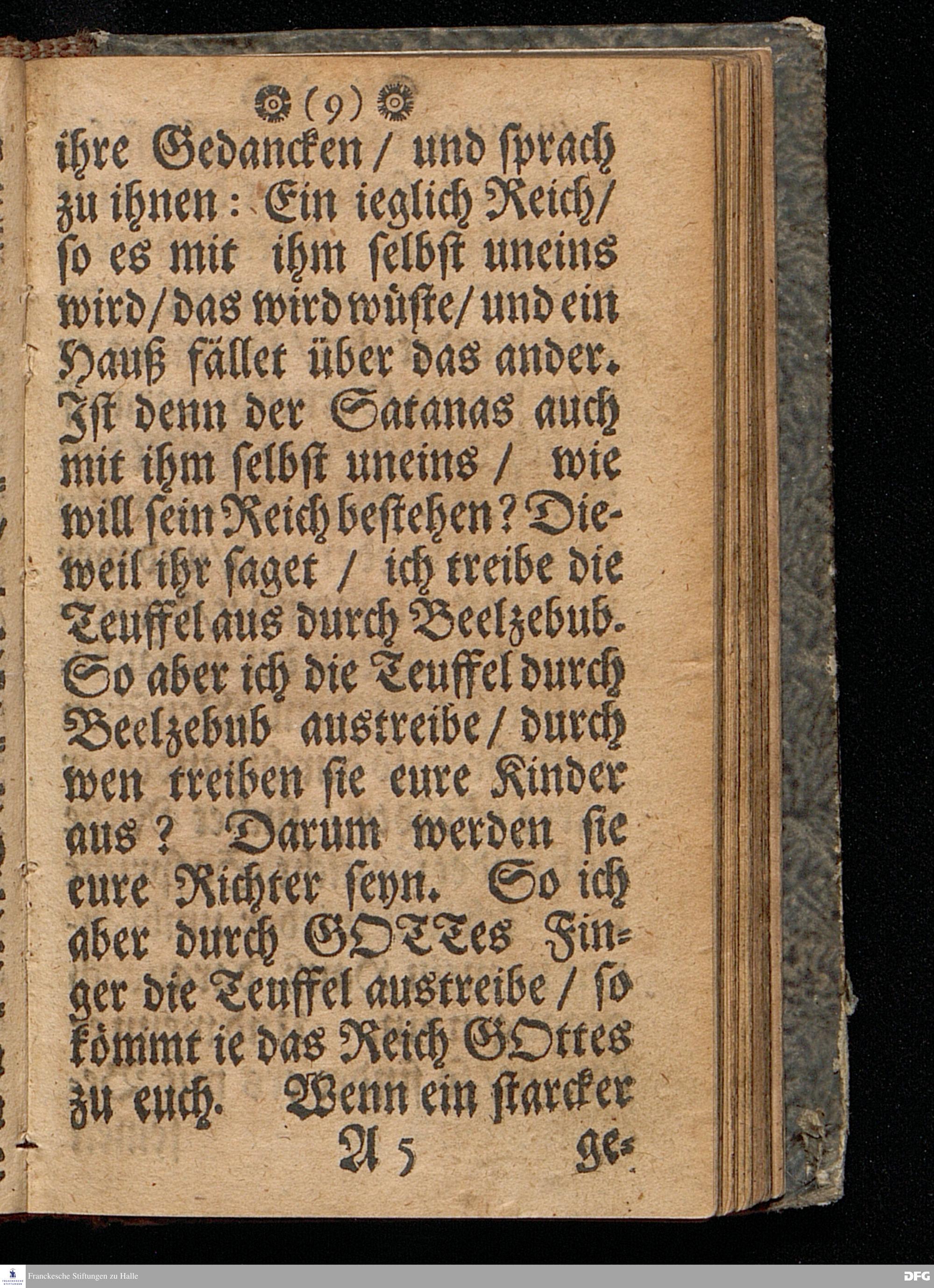 (9)

ihre Gedancken / und sprach zu ihnen: Ein ieglich Reich / so es mit ihm selbst uneins wird / das wird wüste / und ein Hauß fället über das ander. Ist denn der Satanas auch mit ihm selbst uneins / wie will sein Reich bestehen? Dieweil ihr saget / ich treibe die Teuffel aus durch Beelzebub. So aber ich die Teuffel durch Beelzebub austreibe / durch wen treiben sie eure Kinder aus? Darum werden sie eure Richter seyn. So ich aber durch GOTTes Finger die Teuffel austreibe / so kömmt ie das Reich GOttes zu euch. Wenn ein starcker

A 5 ge-

Franckesche Stiftungen zu Halle

DFG